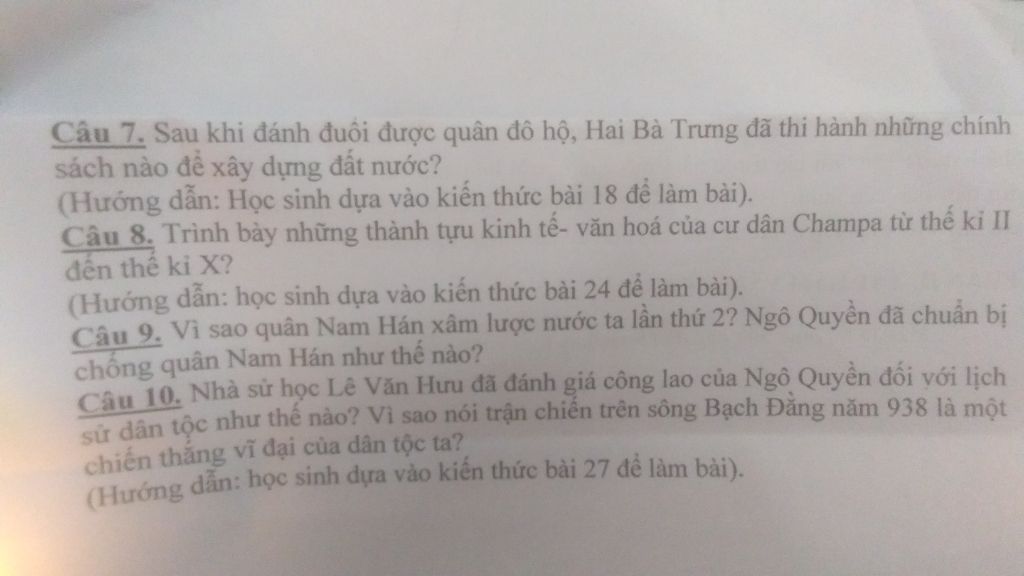 Câu 7. Sau khi đánh đuổi được quân đô hộ, Hai Bà Trưng đã thi hành những chính sách nào để xây dựng đất nước?
(Hướng dẫn: Học sinh dựa vào kiến thức bài 18 để làm bài).
Câu 8. Trình bày những thành tựu kinh tế- văn hoá của cư dân Champa từ thế kỉ II đến thế kỉ X?
(Hướng dẫn: học sinh dựa vào kiến thức bài 24 để làm bài).
Câu 9. Vì sao quân Nam Hán xâm lược nước ta lần thứ 2? Ngô Quyền đã chuẩn bị chống quân Nam Hán như thế nào?
Câu 10. Nhà sử học Lê Văn Hưu đã đánh giá công lao của Ngô Quyền đối với lịch sử dân tộc như thế nào? Vì sao nói trận chiến trên sông Bạch Đằng năm 938 là một chiến thắng vĩ đại của dân tộc ta?
(Hướng dẫn: học sinh dựa vào kiến thức bài 27 để làm bài).